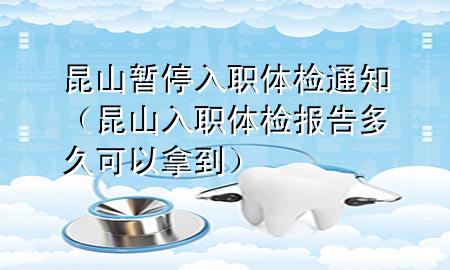 昆山暂停入职体检通知（昆山入职体检报告多久可以拿到）